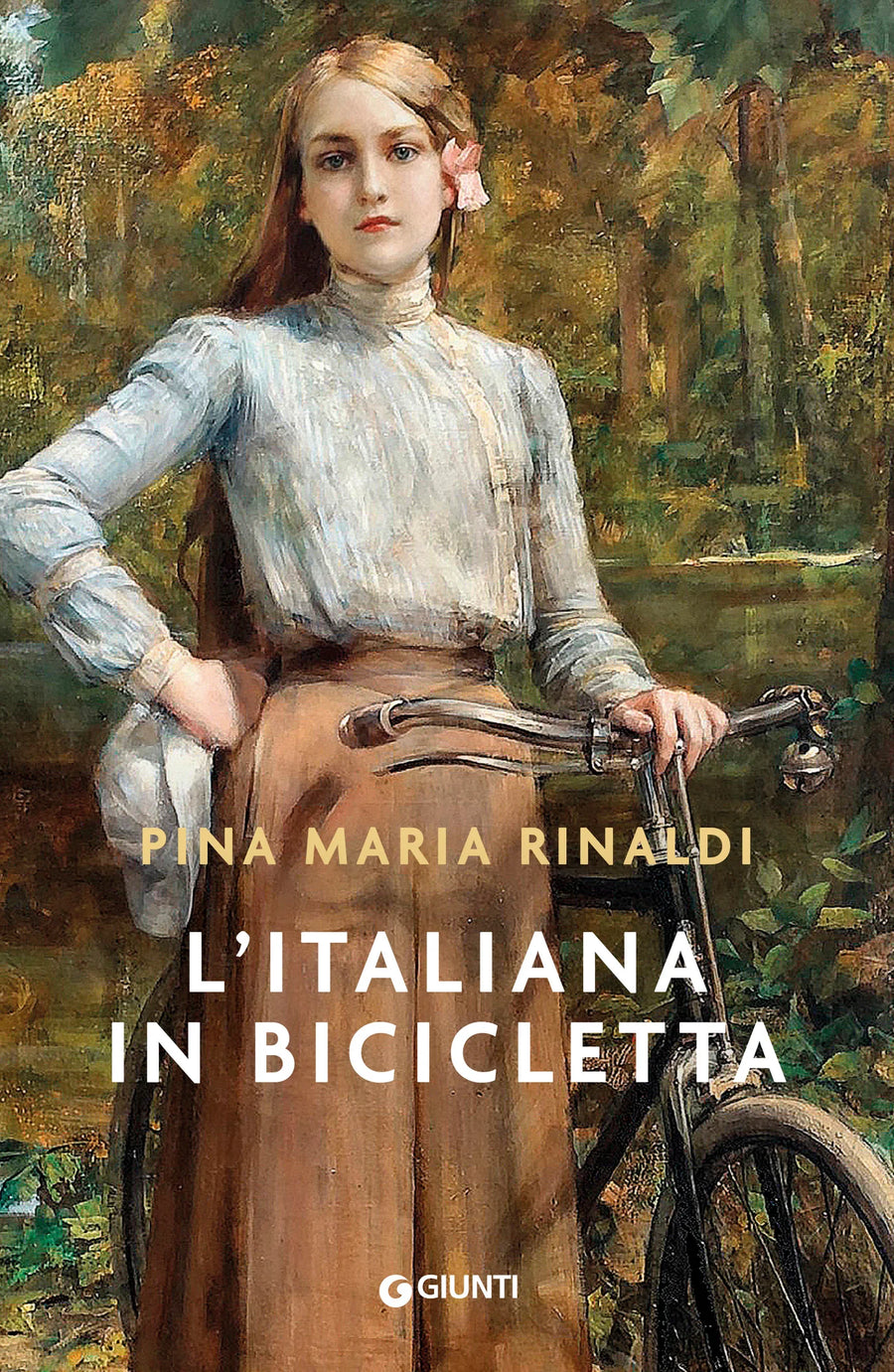 PINA MARIA RINALDI

L'ITALIANA IN BICICLETTA

GIUNTI